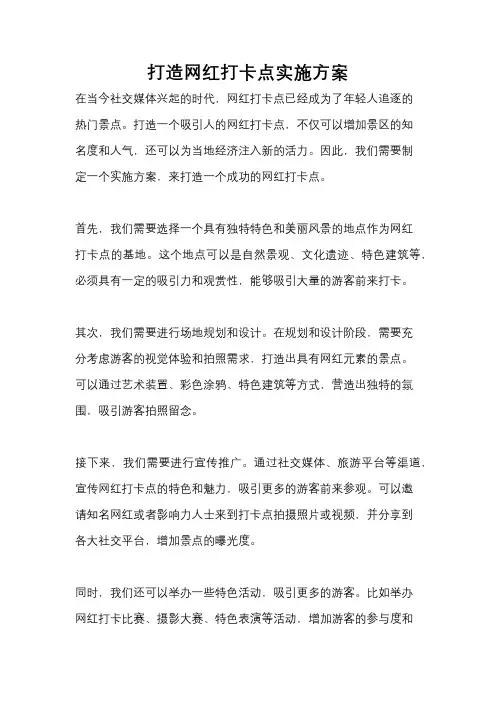 打造网红打卡点实施方案

在当今社交媒体兴起的时代，网红打卡点已经成为了年轻人追逐的热门景点。打造一个吸引人的网红打卡点，不仅可以增加景区的知名度和人气，还可以为当地经济注入新的活力。因此，我们需要制定一个实施方案，来打造一个成功的网红打卡点。

首先，我们需要选择一个具有独特特色和美丽风景的地点作为网红打卡点的基地。这个地点可以是自然景观、文化遗迹、特色建筑等，必须具有一定的吸引力和观赏性，能够吸引大量的游客前来打卡。

其次，我们需要进行场地规划和设计。在规划和设计阶段，需要充分考虑游客的视觉体验和拍照需求，打造出具有网红元素的景点。可以通过艺术装置、彩色涂鸦、特色建筑等方式，营造出独特的氛围，吸引游客拍照留念。

接下来，我们需要进行宣传推广。通过社交媒体、旅游平台等渠道，宣传网红打卡点的特色和魅力，吸引更多的游客前来参观。可以邀请知名网红或者影响力人士来到打卡点拍摄照片或视频，并分享到各大社交平台，增加景点的曝光度。

同时，我们还可以举办一些特色活动，吸引更多的游客。比如举办网红打卡比赛、摄影大赛、特色表演等活动，增加游客的参与度和